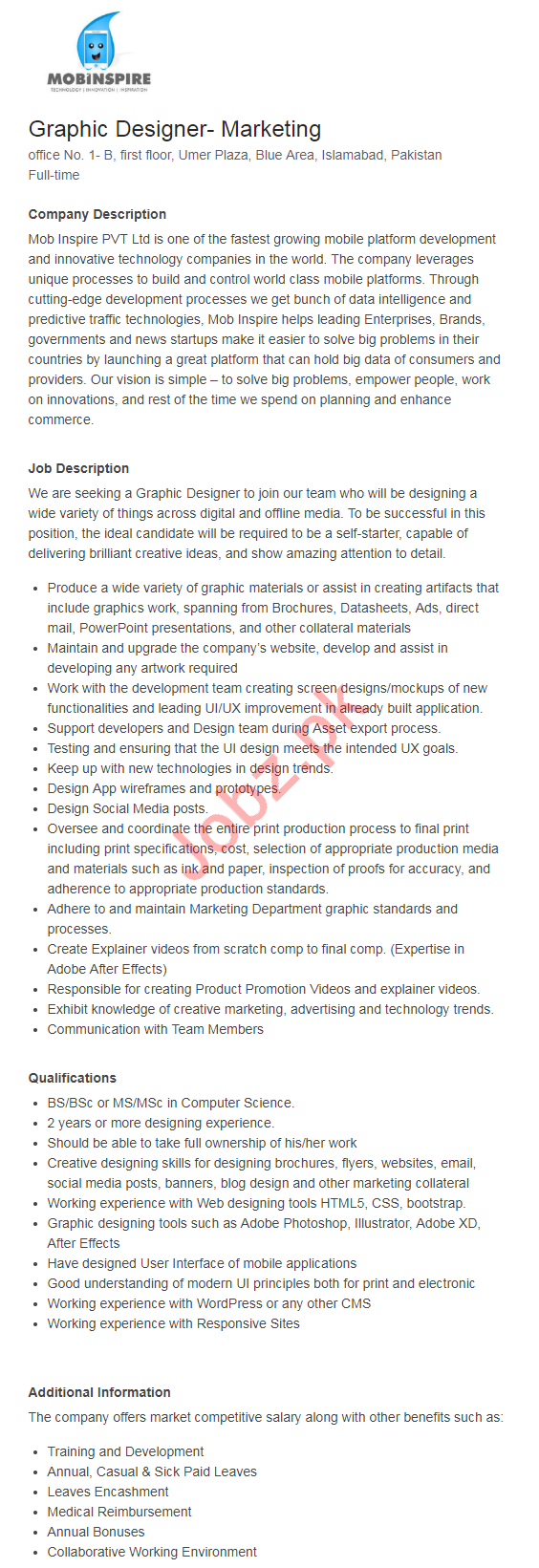 MOBINSPIRE
TECHNOLOGY | INNOVATION | INSPIRATION

Graphic Designer- Marketing
office No. 1- B, first floor, Umer Plaza, Blue Area, Islamabad, Pakistan
Full-time

Company Description
Mob Inspire PVT Ltd is one of the fastest growing mobile platform development and innovative technology companies in the world. The company leverages unique processes to build and control world class mobile platforms. Through cutting-edge development processes we get bunch of data intelligence and predictive traffic technologies, Mob Inspire helps leading Enterprises, Brands, governments and news startups make it easier to solve big problems in their countries by launching a great platform that can hold big data of consumers and providers. Our vision is simple – to solve big problems, empower people, work on innovations, and rest of the time we spend on planning and enhance commerce.

Job Description
We are seeking a Graphic Designer to join our team who will be designing a wide variety of things across digital and offline media. To be successful in this position, the ideal candidate will be required to be a self-starter, capable of delivering brilliant creative ideas, and show amazing attention to detail.

- Produce a wide variety of graphic materials or assist in creating artifacts that include graphics work, spanning from Brochures, Datasheets, Ads, direct mail, PowerPoint presentations, and other collateral materials
- Maintain and upgrade the company's website, develop and assist in developing any artwork required
- Work with the development team creating screen designs/mockups of new functionalities and leading UI/UX improvement in already built application.
- Support developers and Design team during Asset export process.
- Testing and ensuring that the UI design meets the intended UX goals.
- Keep up with new technologies in design trends.
- Design App wireframes and prototypes.
- Design Social Media posts.
- Oversee and coordinate the entire print production process to final print including print specifications, cost, selection of appropriate production media and materials such as ink and paper, inspection of proofs for accuracy, and adherence to appropriate production standards.
- Adhere to and maintain Marketing Department graphic standards and processes.
- Create Explainer videos from scratch comp to final comp. (Expertise in Adobe After Effects)
- Responsible for creating Product Promotion Videos and explainer videos.
- Exhibit knowledge of creative marketing, advertising and technology trends.
- Communication with Team Members

Jobz.pk

Qualifications
- BS/BSc or MS/MSc in Computer Science.
- 2 years or more designing experience.
- Should be able to take full ownership of his/her work
- Creative designing skills for designing brochures, flyers, websites, email, social media posts, banners, blog design and other marketing collateral
- Working experience with Web designing tools HTML5, CSS, bootstrap.
- Graphic designing tools such as Adobe Photoshop, Illustrator, Adobe XD, After Effects
- Have designed User Interface of mobile applications
- Good understanding of modern UI principles both for print and electronic
- Working experience with WordPress or any other CMS
- Working experience with Responsive Sites

Additional Information
The company offers market competitive salary along with other benefits such as:

- Training and Development
- Annual, Casual & Sick Paid Leaves
- Leaves Encashment
- Medical Reimbursement
- Annual Bonuses
- Collaborative Working Environment